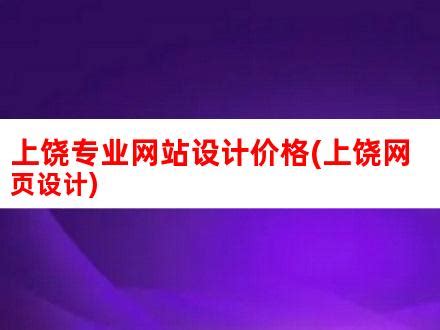 上饶专业网站设计价格(上饶网页设计)